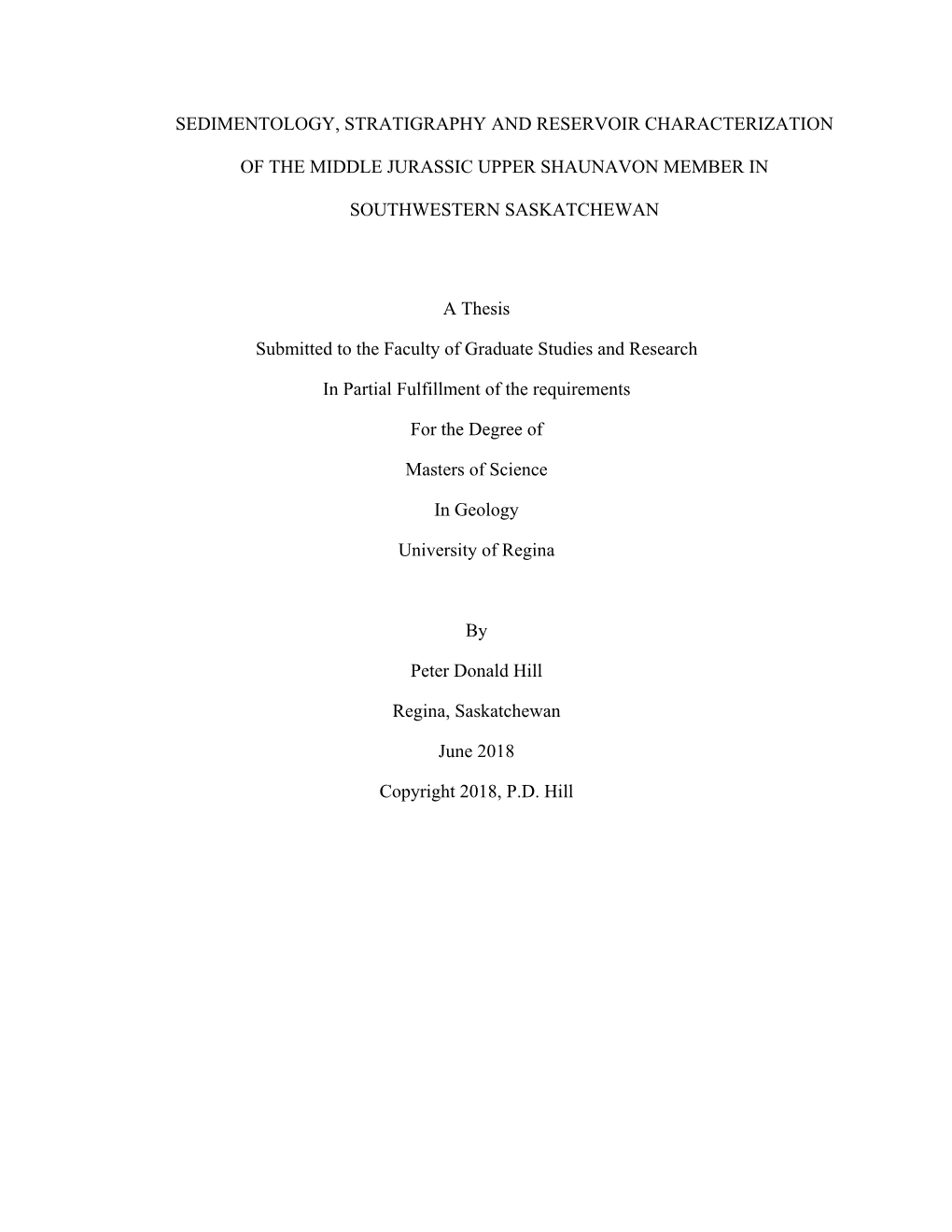 SEDIMENTOLOGY, STRATIGRAPHY AND RESERVOIR CHARACTERIZATION OF THE MIDDLE JURASSIC UPPER SHAUNAVON MEMBER IN SOUTHWESTERN SASKATCHEWAN

A Thesis

Submitted to the Faculty of Graduate Studies and Research

In Partial Fulfillment of the requirements

For the Degree of

Masters of Science

In Geology

University of Regina

By

Peter Donald Hill

Regina, Saskatchewan

June 2018

Copyright 2018, P.D. Hill